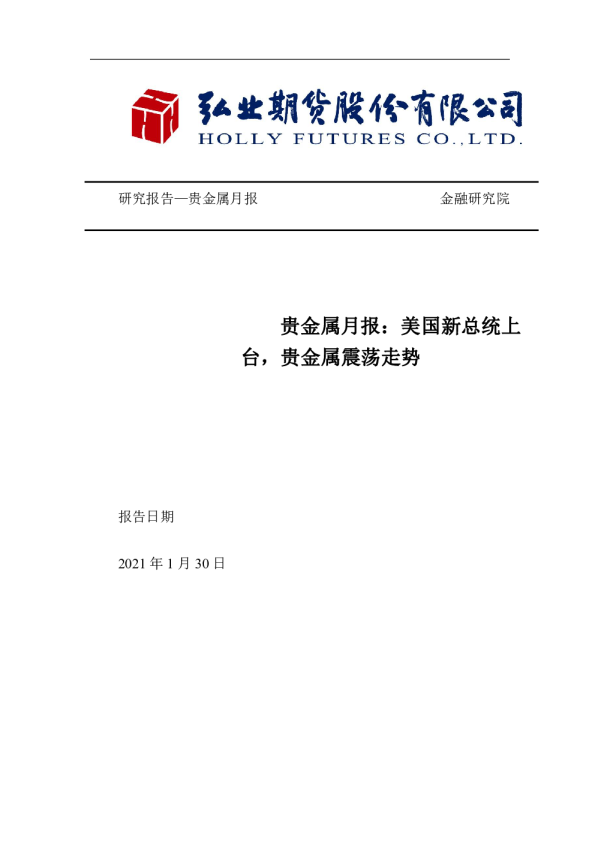 弘业期货股份有限公司
HOLLY FUTURES CO.,LTD.

研究报告—贵金属月报 金融研究院

贵金属月报：美国新总统上台，贵金属震荡走势

报告日期

2021年1月30日